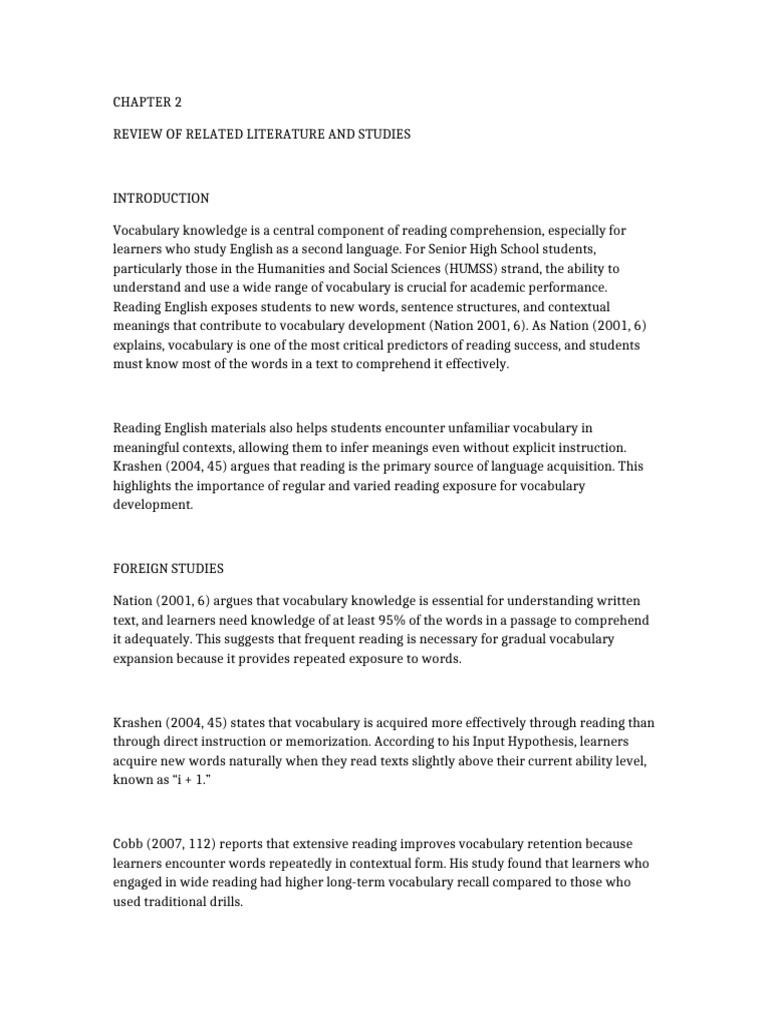 CHAPTER 2

REVIEW OF RELATED LITERATURE AND STUDIES

INTRODUCTION

Vocabulary knowledge is a central component of reading comprehension, especially for learners who study English as a second language. For Senior High School students, particularly those in the Humanities and Social Sciences (HUMSS) strand, the ability to understand and use a wide range of vocabulary is crucial for academic performance. Reading English exposes students to new words, sentence structures, and contextual meanings that contribute to vocabulary development (Nation 2001, 6). As Nation (2001, 6) explains, vocabulary is one of the most critical predictors of reading success, and students must know most of the words in a text to comprehend it effectively.

Reading English materials also helps students encounter unfamiliar vocabulary in meaningful contexts, allowing them to infer meanings even without explicit instruction. Krashen (2004, 45) argues that reading is the primary source of language acquisition. This highlights the importance of regular and varied reading exposure for vocabulary development.

FOREIGN STUDIES

Nation (2001, 6) argues that vocabulary knowledge is essential for understanding written text, and learners need knowledge of at least 95% of the words in a passage to comprehend it adequately. This suggests that frequent reading is necessary for gradual vocabulary expansion because it provides repeated exposure to words.

Krashen (2004, 45) states that vocabulary is acquired more effectively through reading than through direct instruction or memorization. According to his Input Hypothesis, learners acquire new words naturally when they read texts slightly above their current ability level, known as “i + 1.”

Cobb (2007, 112) reports that extensive reading improves vocabulary retention because learners encounter words repeatedly in contextual form. His study found that learners who engaged in wide reading had higher long-term vocabulary recall compared to those who used traditional drills.